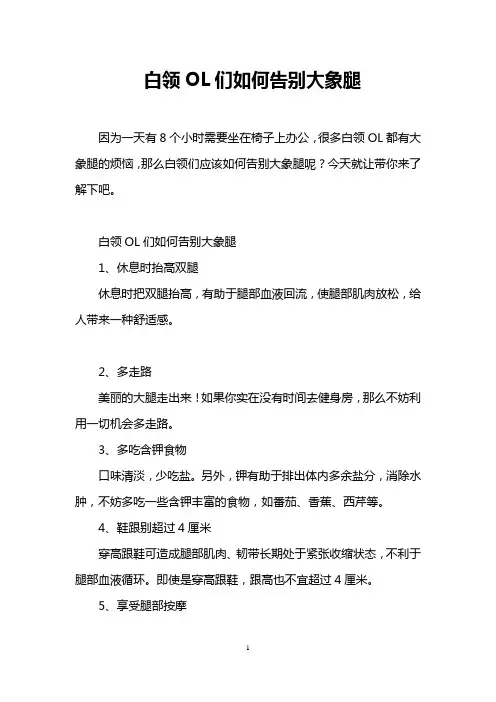 白领 OL 们如何告别大象腿

因为一天有 8 个小时需要坐在椅子上办公，很多白领 OL 都有大象腿的烦恼，那么白领们应该如何告别大象腿呢？今天就让带你来了解下吧。

白领 OL 们如何告别大象腿

1、休息时抬高双腿

休息时把双腿抬高，有助于腿部血液回流，使腿部肌肉放松，给人带来一种舒适感。

2、多走路

美丽的大腿走出来！如果你实在没有时间去健身房，那么不妨利用一切机会多走路。

3、多吃含钾食物

口味清淡，少吃盐。另外，钾有助于排出体内多余盐分，消除水肿，不妨多吃一些含钾丰富的食物，如番茄、香蕉、西芹等。

4、鞋跟别超过 4 厘米

穿高跟鞋可造成腿部肌肉、韧带长期处于紧张收缩状态，不利于腿部血液循环。即使是穿高跟鞋，跟高也不宜超过 4 厘米。

5、享受腿部按摩

1